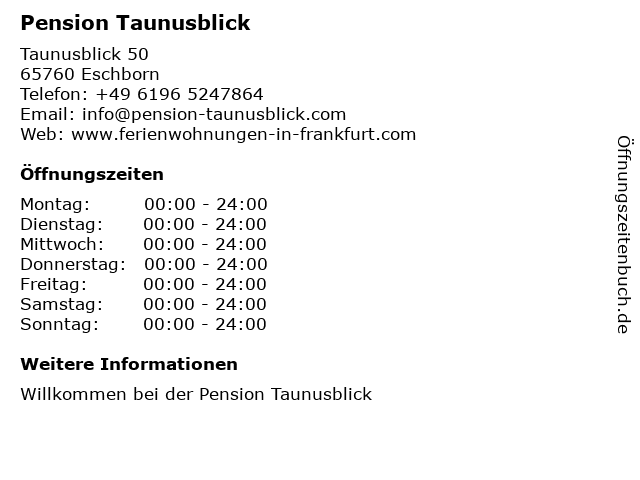 Pension Taunusblick

Taunusblick 50
65760 Eschborn
Telefon: +49 6196 5247864
Email: info@pension-taunusblick.com
Web: www.ferienwohnungen-in-frankfurt.com

Öffnungszeiten

Montag: 00:00 - 24:00
Dienstag: 00:00 - 24:00
Mittwoch: 00:00 - 24:00
Donnerstag: 00:00 - 24:00
Freitag: 00:00 - 24:00
Samstag: 00:00 - 24:00
Sonntag: 00:00 - 24:00

Weitere Informationen

Willkommen bei der Pension Taunusblick

Öffnungszeitenbuch.de